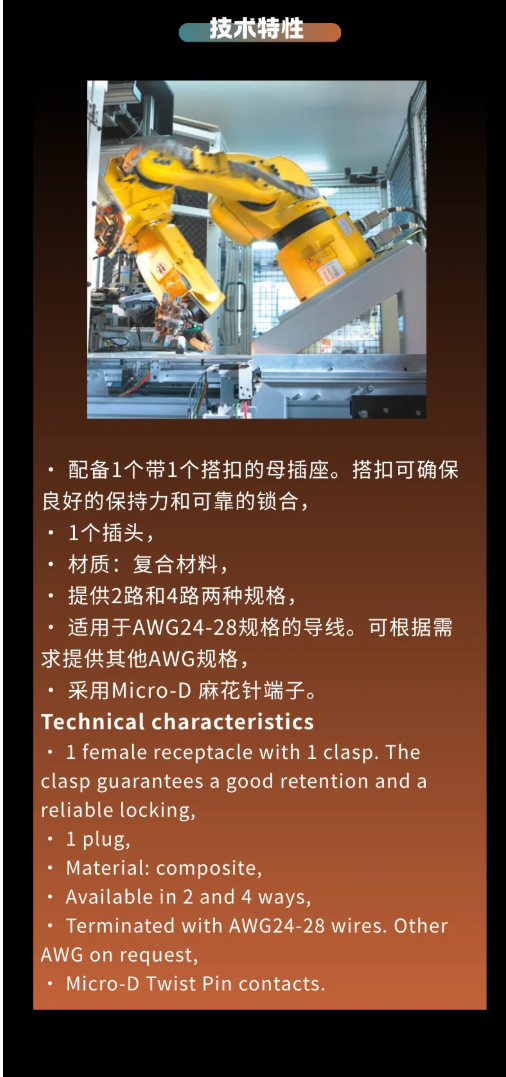 技术特性

· 配备1个带1个搭扣的母插座。搭扣可确保良好的保持力和可靠的锁合，
· 1个插头，
· 材质：复合材料，
· 提供2路和4路两种规格，
· 适用于AWG24-28规格的导线。可根据需求提供其他AWG规格，
· 采用Micro-D 麻花针端子。

Technical characteristics
· 1 female receptacle with 1 clasp. The clasp guarantees a good retention and a reliable locking,
· 1 plug,
· Material: composite,
· Available in 2 and 4 ways,
· Terminated with AWG24-28 wires. Other AWG on request,
· Micro-D Twist Pin contacts.